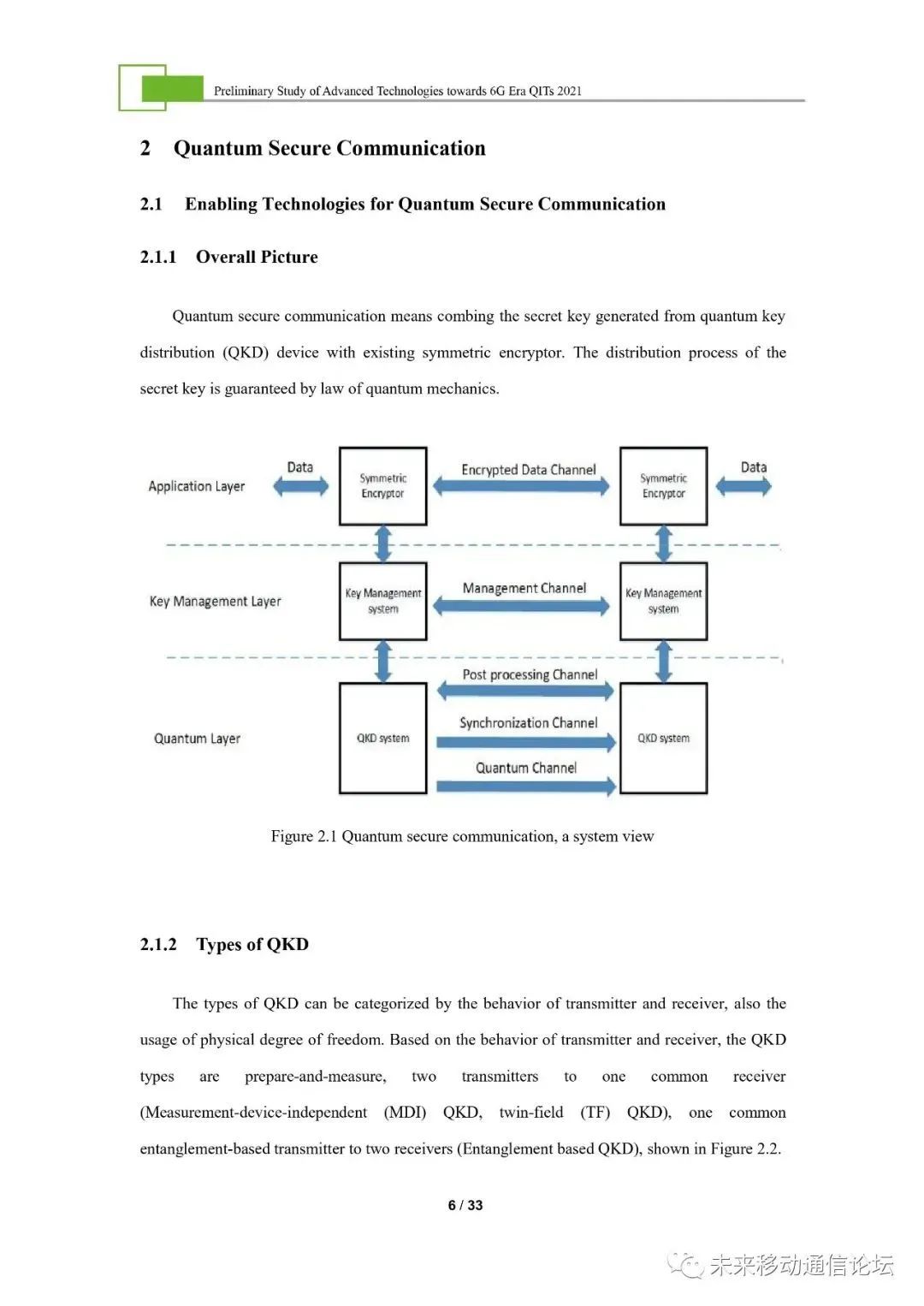 Preliminary Study of Advanced Technologies towards 6G Era QITs 2021

2 Quantum Secure Communication

2.1 Enabling Technologies for Quantum Secure Communication

2.1.1 Overall Picture

Quantum secure communication means combing the secret key generated from quantum key distribution (QKD) device with existing symmetric encryptor. The distribution process of the secret key is guaranteed by law of quantum mechanics.

Application Layer
Data
Symmetric Encryptor
Encrypted Data Channel
Symmetric Encryptor
Data
Key Management Layer
Key Management system
Management Channel
Key Management system
Quantum Layer
QKD system
Post processing Channel
Synchronization Channel
Quantum Channel
QKD system

Figure 2.1 Quantum secure communication, a system view

2.1.2 Types of QKD

The types of QKD can be categorized by the behavior of transmitter and receiver, also the usage of physical degree of freedom. Based on the behavior of transmitter and receiver, the QKD types are prepare-and-measure, two transmitters to one common receiver (Measurement-device-independent (MDI) QKD, twin-field (TF) QKD), one common entanglement-based transmitter to two receivers (Entanglement based QKD), shown in Figure 2.2.

6 / 33

未来移动通信论坛